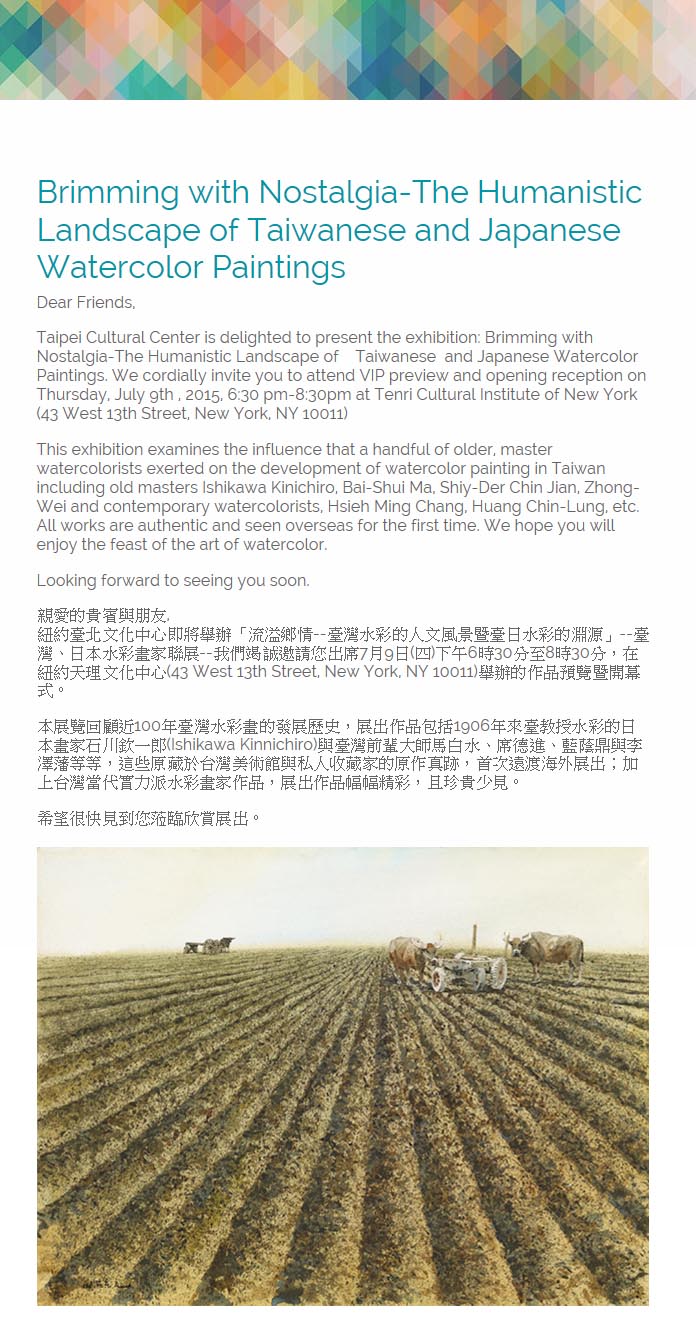 Brimming with Nostalgia-The Humanistic Landscape of Taiwanese and Japanese Watercolor Paintings

Dear Friends,

Taipei Cultural Center is delighted to present the exhibition: Brimming with Nostalgia-The Humanistic Landscape of Taiwanese and Japanese Watercolor Paintings. We cordially invite you to attend VIP preview and opening reception on Thursday, July 9th , 2015, 6:30 pm-8:30pm at Tenri Cultural Institute of New York (43 West 13th Street, New York, NY 10011)

This exhibition examines the influence that a handful of older, master watercolorists exerted on the development of watercolor painting in Taiwan including old masters Ishikawa Kinichiro, Bai-Shui Ma, Shiy-Der Chin Jian, Zhong-Wei and contemporary watercolorists, Hsieh Ming Chang, Huang Chin-Lung, etc. All works are authentic and seen overseas for the first time. We hope you will enjoy the feast of the art of watercolor.

Looking forward to seeing you soon.

親愛的貴賓與朋友,
紐約臺北文化中心即將舉辦「流溢鄉情--臺灣水彩的人文風景暨臺日水彩的淵源」--臺灣、日本水彩畫家聯展--我們竭誠邀請您出席7月9日(四)下午6時30分至8時30分，在紐約天理文化中心(43 West 13th Street, New York, NY 10011)舉辦的作品預覽暨開幕式。

本展覽回顧近100年臺灣水彩畫的發展歷史，展出作品包括1906年來臺教授水彩的日本畫家石川欽一郎(Ishikawa Kinnichiro)與臺灣前輩大師馬白水、席德進、藍蔭鼎與李澤藩等等，這些原藏於台灣美術館與私人收藏家的原作真跡，首次遠渡海外展出；加上台灣當代實力派水彩畫家作品，展出作品幅幅精彩，且珍貴少見。

希望很快見到您蒞臨欣賞展出。